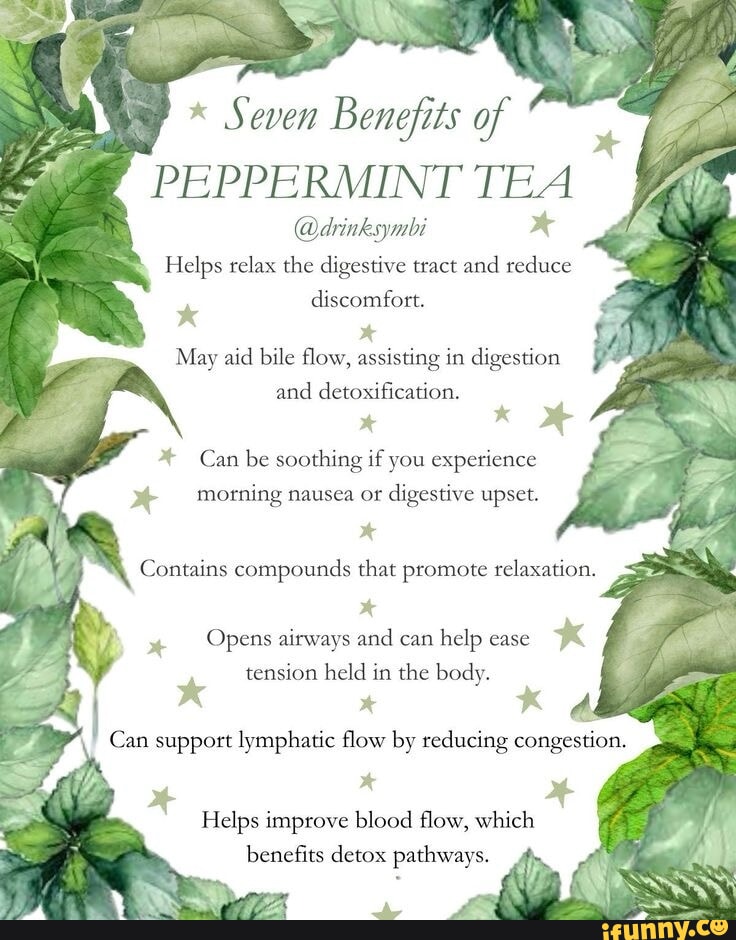 Seven Benefits of
PEPPERMINT TEA
@drinksymbi

Helps relax the digestive tract and reduce discomfort.

May aid bile flow, assisting in digestion and detoxification.

Can be soothing if you experience morning nausea or digestive upset.

Contains compounds that promote relaxation.

Opens airways and can help ease tension held in the body.

Can support lymphatic flow by reducing congestion.

Helps improve blood flow, which benefits detox pathways.

ifunny.co